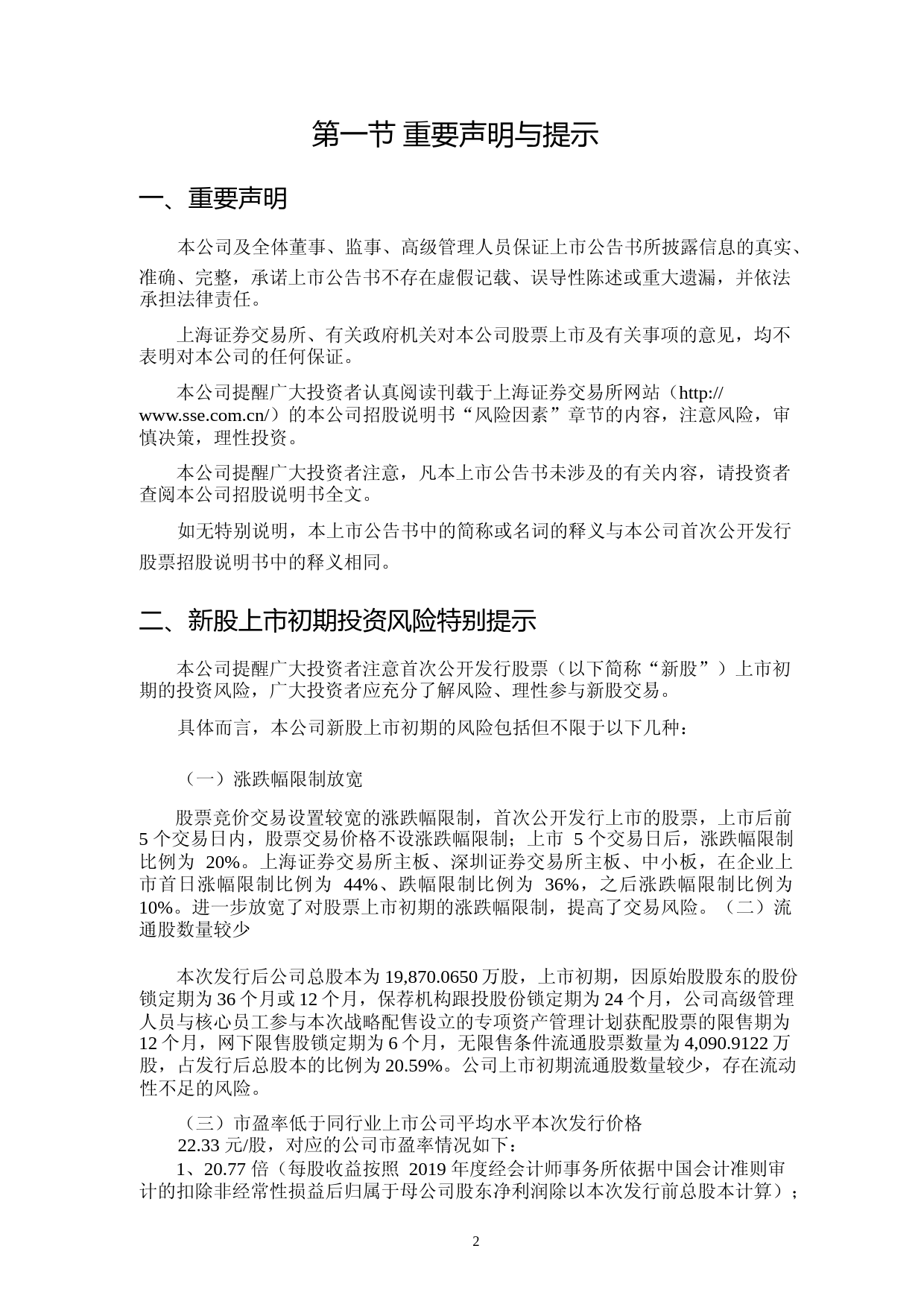 第一节 重要声明与提示

一、重要声明

本公司及全体董事、监事、高级管理人员保证上市公告书所披露信息的真实、准确、完整，承诺上市公告书不存在虚假记载、误导性陈述或重大遗漏，并依法承担法律责任。

上海证券交易所、有关政府机关对本公司股票上市及有关事项的意见，均不表明对本公司的任何保证。

本公司提醒广大投资者认真阅读刊载于上海证券交易所网站（http://www.sse.com.cn/）的本公司招股说明书“风险因素”章节的内容，注意风险，审慎决策，理性投资。

本公司提醒广大投资者注意，凡本上市公告书未涉及的有关内容，请投资者查阅本公司招股说明书全文。

如无特别说明，本上市公告书中的简称或名词的释义与本公司首次公开发行股票招股说明书中的释义相同。

二、新股上市初期投资风险特别提示

本公司提醒广大投资者注意首次公开发行股票（以下简称“新股”）上市初期的投资风险，广大投资者应充分了解风险、理性参与新股交易。

具体而言，本公司新股上市初期的风险包括但不限于以下几种：

（一）涨跌幅限制放宽

股票竞价交易设置较宽的涨跌幅限制，首次公开发行上市的股票，上市后前 5 个交易日内，股票交易价格不设涨跌幅限制；上市 5 个交易日后，涨跌幅限制比例为 20%。上海证券交易所主板、深圳证券交易所主板、中小板，在企业上市首日涨幅限制比例为 44%、跌幅限制比例为 36%，之后涨跌幅限制比例为 10%。进一步放宽了对股票上市初期的涨跌幅限制，提高了交易风险。（二）流通股数量较少

本次发行后公司总股本为 19,870.0650 万股，上市初期，因原始股股东的股份锁定期为 36 个月或 12 个月，保荐机构跟投股份锁定期为 24 个月，公司高级管理人员与核心员工参与本次战略配售设立的专项资产管理计划获配股票的限售期为 12 个月，网下限售股锁定期为 6 个月，无限售条件流通股票数量为 4,090.9122 万股，占发行后总股本的比例为 20.59%。公司上市初期流通股数量较少，存在流动性不足的风险。

（三）市盈率低于同行业上市公司平均水平本次发行价格
22.33 元/股，对应的公司市盈率情况如下：
1、20.77 倍（每股收益按照 2019 年度经会计师事务所依据中国会计准则审计的扣除非经常性损益后归属于母公司股东净利润除以本次发行前总股本计算）；

2